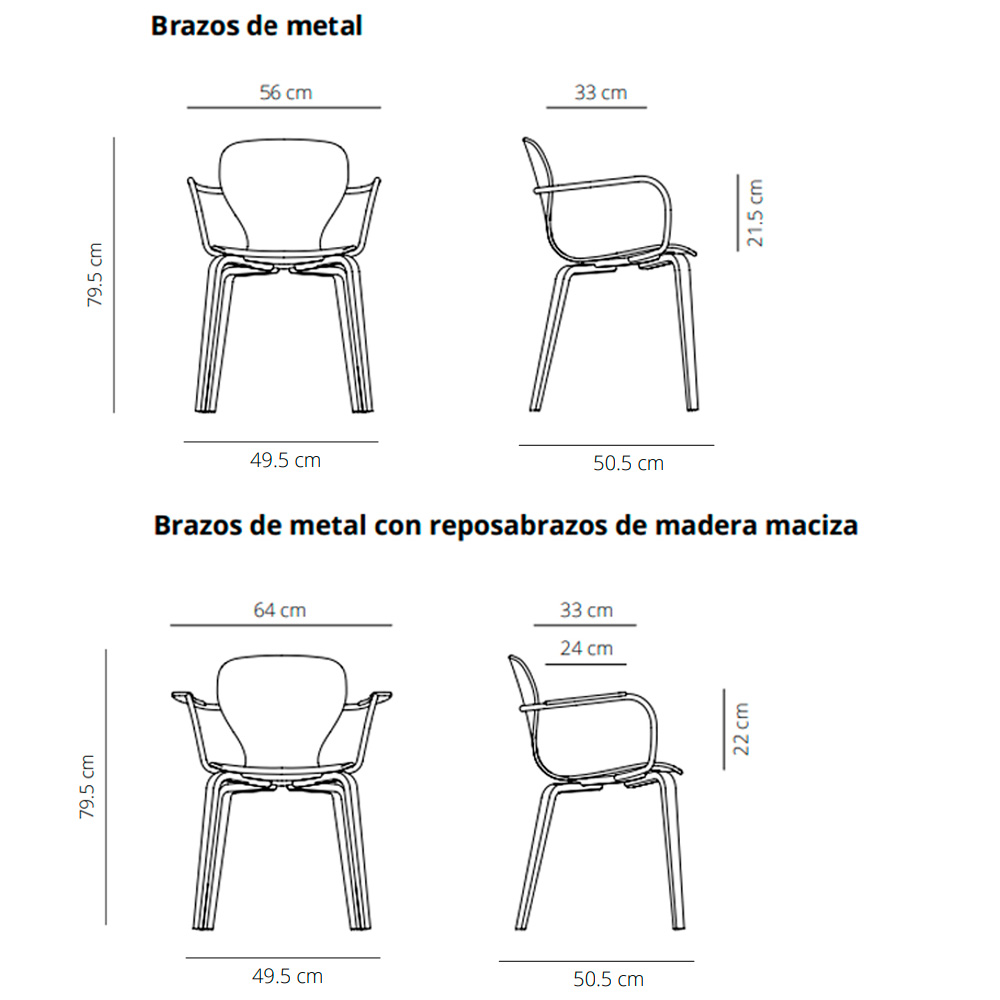 Brazos de metal

56 cm

33 cm

79.5 cm

21.5 cm

49.5 cm

50.5 cm

Brazos de metal con reposabrazos de madera maciza

64 cm

33 cm

24 cm

79.5 cm

22 cm

49.5 cm

50.5 cm